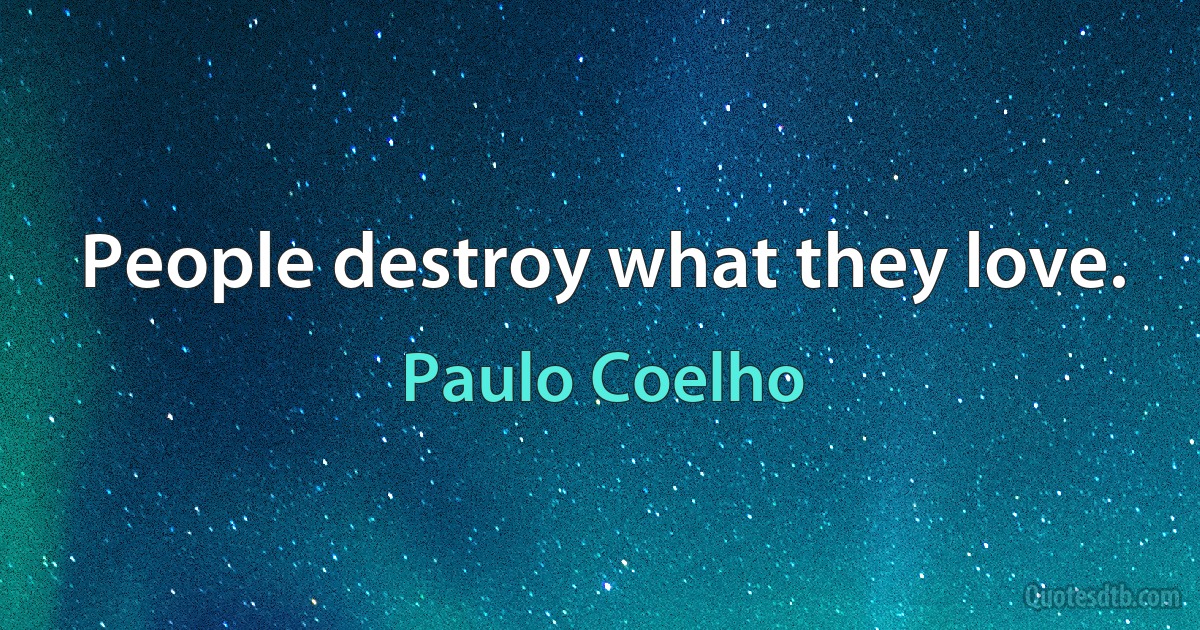 People destroy what they love.

Paulo Coelho

Quotesdtb.com